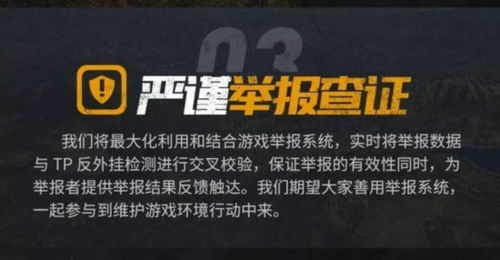 03

严谨举报查证

我们将最大化利用和结合游戏举报系统，实时将举报数据与 TP 反外挂检测进行交叉校验，保证举报的有效性同时，为举报者提供举报结果反馈触达。我们期望大家善用举报系统，一起参与到维护游戏环境行动中来。